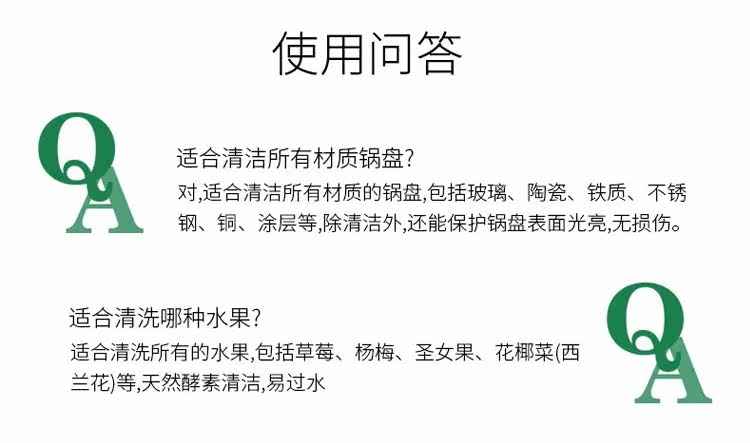 使用问答

QA

适合清洁所有材质锅盘?

对,适合清洁所有材质的锅盘,包括玻璃、陶瓷、铁质、不锈钢、铜、涂层等,除清洁外,还能保护锅盘表面光亮,无损伤。

适合清洗哪种水果?

适合清洗所有的水果,包括草莓、杨梅、圣女果、花椰菜(西兰花)等,天然酵素清洁,易过水

QA